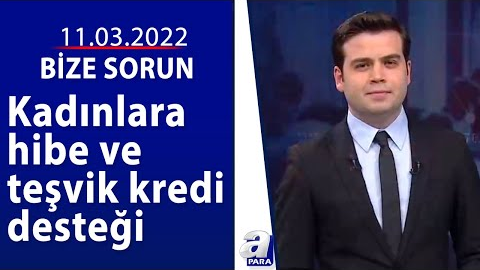 11.03.2022
BİZE SORUN

Kadınlara hibe ve teşvik kredi desteği

a
PARA